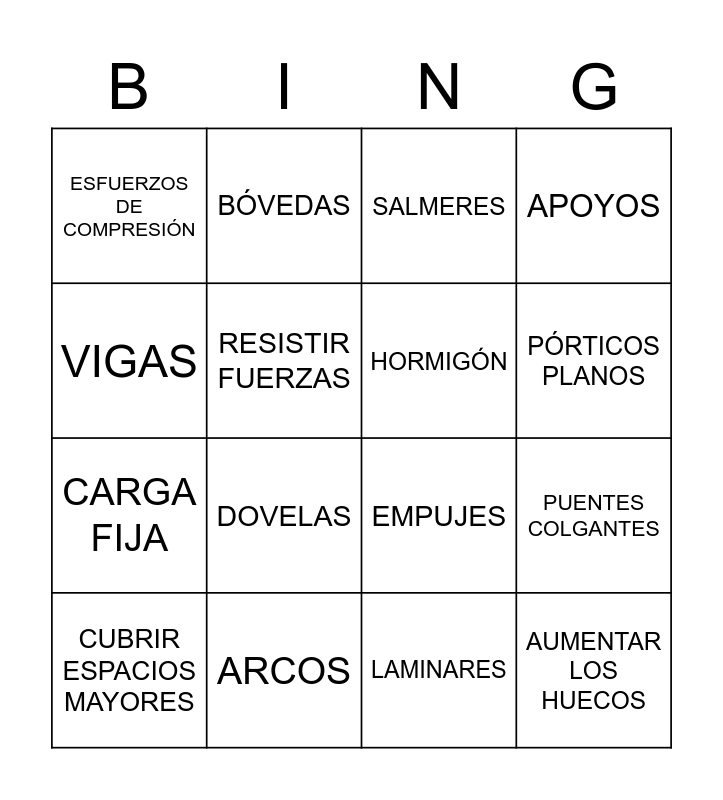 | B | I | N | G |
|---|---|---|---|
| ESFUERZOS DE COMPRESIÓN | BÓVEDAS | SALMERES | APOYOS |
| VIGAS | RESISTIR FUERZAS | HORMIGÓN | PÓRTICOS PLANOS |
| CARGA FIJA | DOVELAS | EMPUJES | PUENTES COLGANTES |
| CUBRIR ESPACIOS MAYORES | ARCOS | LAMINARES | AUMENTAR LOS HUECOS |